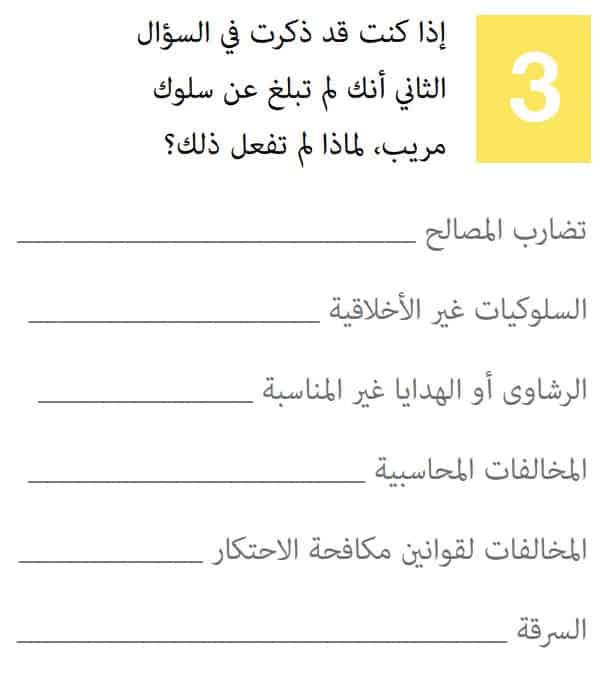 3

إذا كنت قد ذكرت في السؤال الثاني أنك لم تبلغ عن سلوك مريب، لماذا لم تفعل ذلك؟

تضارب المصالح ____

السلوكيات غير الأخلاقية ____

الرشاوى أو الهدايا غير المناسبة ____

المخالفات المحاسبية ____

المخالفات لقوانين مكافحة الاحتكار ____

السرقة ____